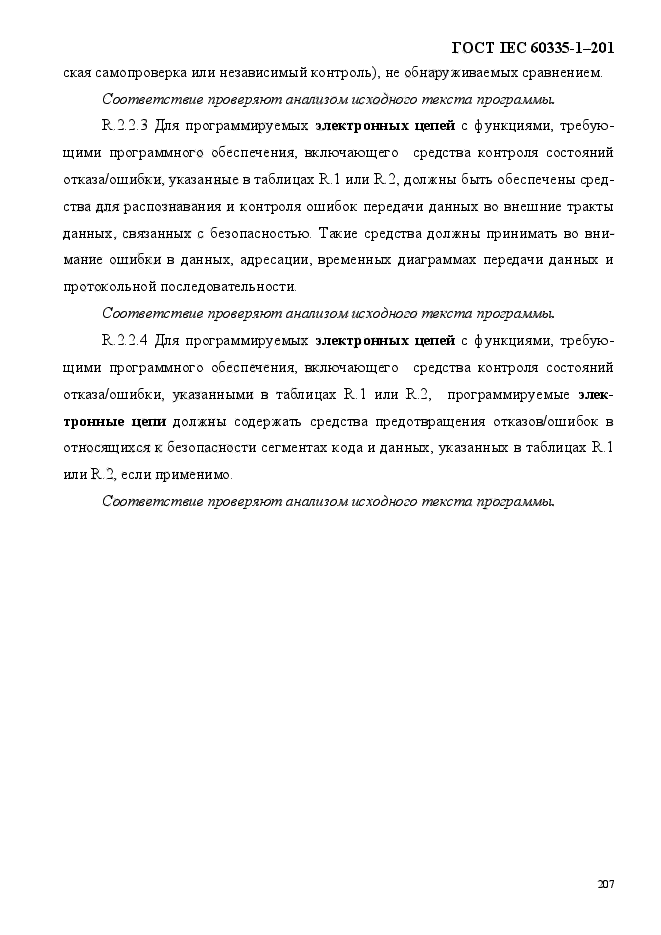 ГОСТ IEC 60335-1–201

ская самопроверка или независимый контроль), не обнаруживаемых сравнением.

Соответствие проверяют анализом исходного текста программы.

R.2.2.3 Для программируемых электронных цепей с функциями, требующими программного обеспечения, включающего средства контроля состояний отказа/ошибки, указанные в таблицах R.1 или R.2, должны быть обеспечены средства для распознавания и контроля ошибок передачи данных во внешние тракты данных, связанных с безопасностью. Такие средства должны принимать во внимание ошибки в данных, адресации, временных диаграммах передачи данных и протокольной последовательности.

Соответствие проверяют анализом исходного текста программы.

R.2.2.4 Для программируемых электронных цепей с функциями, требующими программного обеспечения, включающего средства контроля состояний отказа/ошибки, указанными в таблицах R.1 или R.2, программируемые электронные цепи должны содержать средства предотвращения отказов/ошибок в относящихся к безопасности сегментах кода и данных, указанных в таблицах R.1 или R.2, если применимо.

Соответствие проверяют анализом исходного текста программы.

207